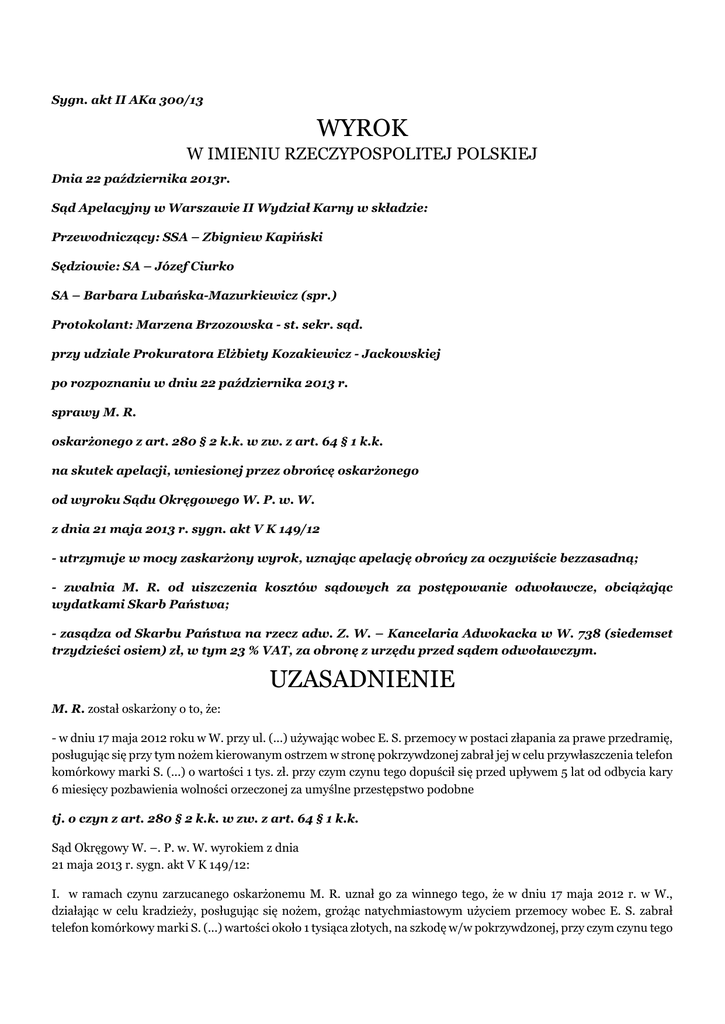 Sygn. akt II AKa 300/13

WYROK

W IMIENIU RZECZYPOSPOLITEJ POLSKIEJ

Dnia 22 października 2013r.

Sąd Apelacyjny w Warszawie II Wydział Karny w składzie:

Przewodniczący: SSA – Zbigniew Kapiński

Sędziowie: SA – Józef Ciurko

SA – Barbara Lubańska-Mazurkiewicz (spr.)

Protokolant: Marzena Brzozowska - st. sekr. sąd.

przy udziale Prokuratora Elżbiety Kozakiewicz - Jackowskiej

po rozpoznaniu w dniu 22 października 2013 r.

sprawy M. R.

oskarżonego z art. 280 § 2 k.k. w zw. z art. 64 § 1 k.k.

na skutek apelacji, wniesionej przez obrońcę oskarżonego

od wyroku Sądu Okręgowego W. P. w. W.

z dnia 21 maja 2013 r. sygn. akt V K 149/12

- utrzymuje w mocy zaskarżony wyrok, uznając apelację obrońcy za oczywiście bezzasadną;

- zwalnia M. R. od uiszczenia kosztów sądowych za postępowanie odwoławcze, obciążając wydatkami Skarb Państwa;

- zasądza od Skarbu Państwa na rzecz adw. Z. W. – Kancelaria Adwokacka w W. 738 (siedemset trzydzieści osiem) zł, w tym 23 % VAT, za obronę z urzędu przed sądem odwoławczym.

UZASADNIENIE

M. R. został oskarżony o to, że:

- w dniu 17 maja 2012 roku w W. przy ul. (...) używając wobec E. S. przemocy w postaci złapania za prawe przedramię, posługując się przy tym nożem kierowanym ostrzem w stronę pokrzywdzonej zabrał jej w celu przywłaszczenia telefon komórkowy marki S. (...) o wartości 1 tys. zł. przy czym czynu tego dopuścił się przed upływem 5 lat od odbycia kary 6 miesięcy pozbawienia wolności orzeczonej za umyślne przestępstwo podobne

tj. o czyn z art. 280 § 2 k.k. w zw. z art. 64 § 1 k.k.

Sąd Okręgowy W. –. P. w. W. wyrokiem z dnia 21 maja 2013 r. sygn. akt V K 149/12:

I. w ramach czynu zarzucanego oskarżonemu M. R. uznał go za winnego tego, że w dniu 17 maja 2012 r. w W., działając w celu kradzieży, posługując się nożem, grożąc natychmiastowym użyciem przemocy wobec E. S. zabrał telefon komórkowy marki S. (...) wartości około 1 tysiąca złotych, na szkodę w/w pokrzywdzonej, przy czym czynu tego